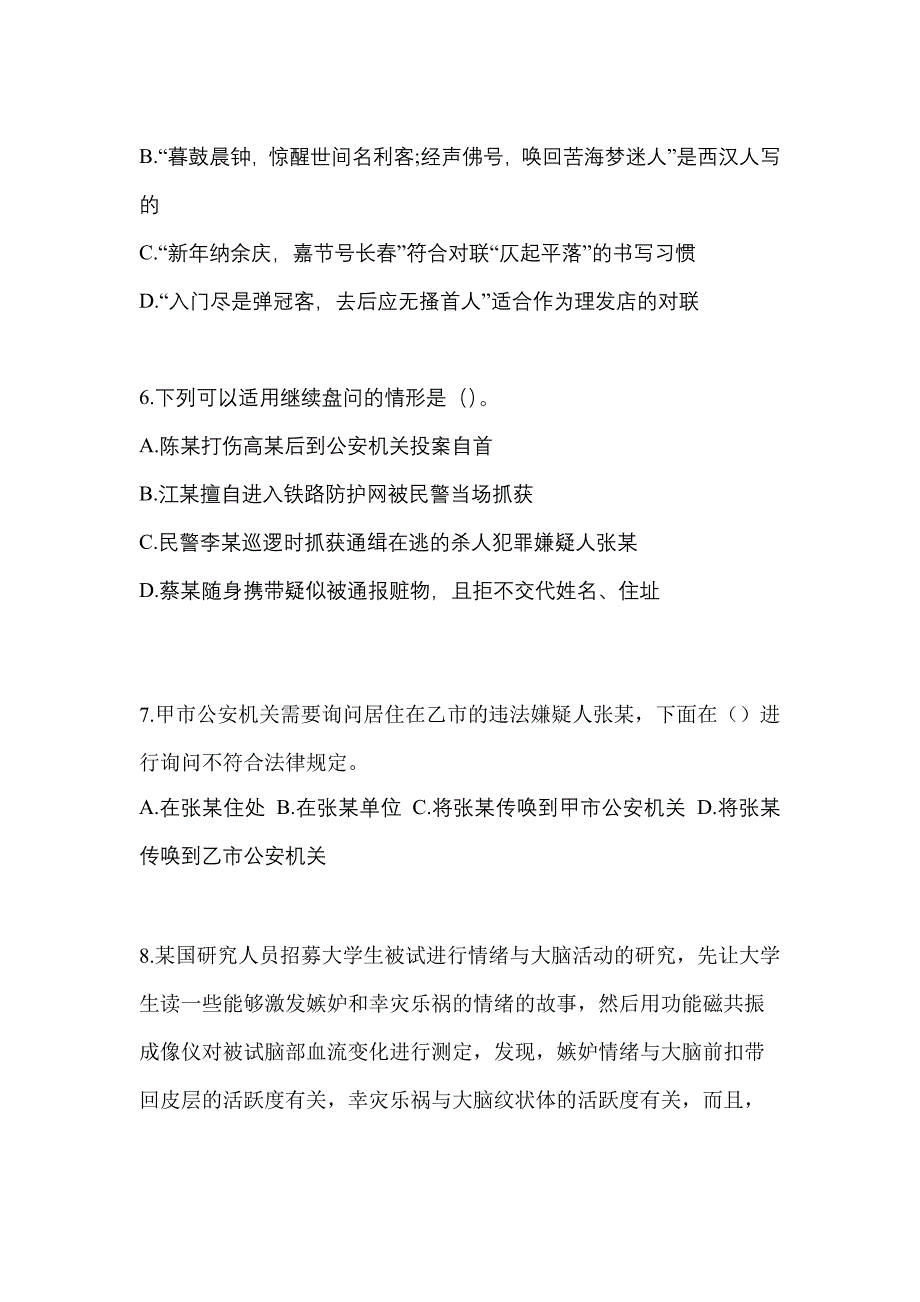 B.“暮鼓晨钟，惊醒世间名利客;经声佛号，唤回苦海梦迷人”是西汉人写的

C.“新年纳余庆，嘉节号长春”符合对联“仄起平落”的书写习惯

D.“入门尽是弹冠客，去后应无搔首人”适合作为理发店的对联

6.下列可以适用继续盘问的情形是（）。

A.陈某打伤高某后到公安机关投案自首

B.江某擅自进入铁路防护网被民警当场抓获

C.民警李某巡逻时抓获通缉在逃的杀人犯罪嫌疑人张某

D.蔡某随身携带疑似被通报赃物，且拒不交代姓名、住址

7.甲市公安机关需要询问居住在乙市的违法嫌疑人张某，下面在（）进行询问不符合法律规定。

A.在张某住处 B.在张某单位 C.将张某传唤到甲市公安机关 D.将张某传唤到乙市公安机关

8.某国研究人员招募大学生被试进行情绪与大脑活动的研究，先让大学生读一些能够激发嫉妒和幸灾乐祸的情绪的故事，然后用功能磁共振成像仪对被试脑部血流变化进行测定，发现，嫉妒情绪与大脑前扣带回皮层的活跃度有关，幸灾乐祸与大脑纹状体的活跃度有关，而且，